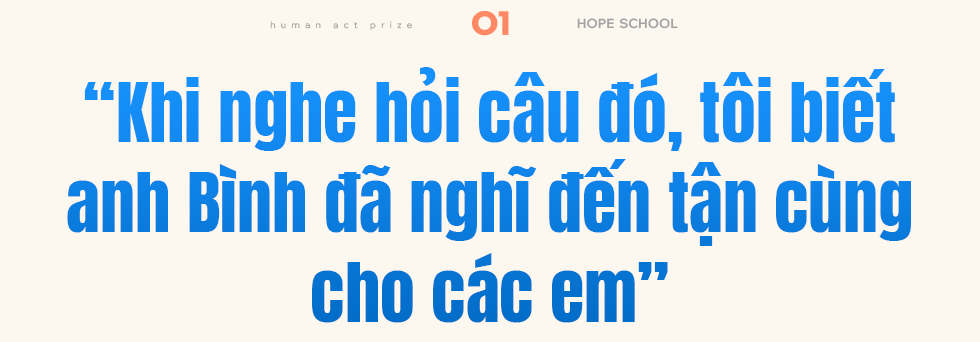 human act prize 01 HOPE SCHOOL

“Khi nghe hỏi câu đó, tôi biết anh Bình đã nghĩ đến tận cùng cho các em”